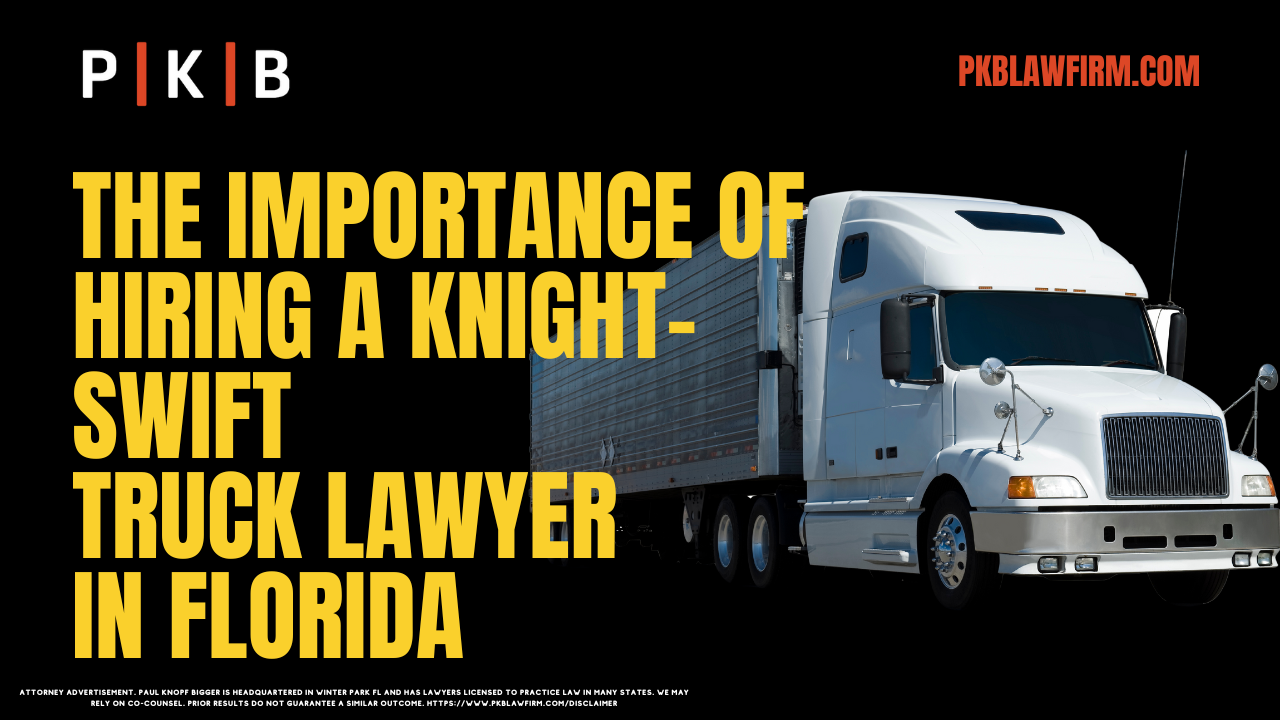 P | K | B

PKBLAWFIRM.COM

THE IMPORTANCE OF HIRING A KNIGHT-SWIFT TRUCK LAWYER IN FLORIDA

ATTORNEY ADVERTISEMENT. PAUL KNOPF BIGGER IS HEADQUARTERED IN WINTER PARK FL AND HAS LAWYERS LICENSED TO PRACTICE LAW IN MANY STATES. WE MAY RELY ON CO-COUNSEL. PRIOR RESULTS DO NOT GUARANTEE A SIMILAR OUTCOME. HTTPS://WWW.PKBLAWFIRM.COM/DISCLAIMER